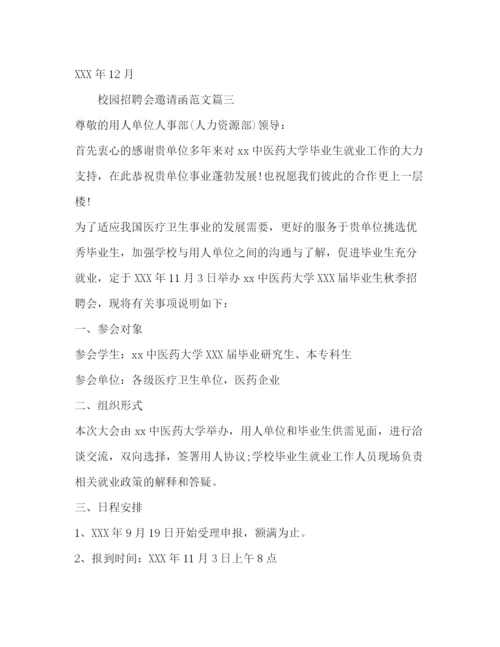 XXX 年 12 月

校园招聘会邀请函范文篇三

尊敬的用人单位人事部(人力资源部)领导：

首先衷心的感谢贵单位多年来对 xx 中医药大学毕业生就业工作的大力支持，在此恭祝贵单位事业蓬勃发展!也祝愿我们彼此的合作更上一层楼!

为了适应我国医疗卫生事业的发展需要，更好的服务于贵单位挑选优秀毕业生，加强学校与用人单位之间的沟通与了解，促进毕业生充分就业，定于 XXX 年 11 月 3 日举办 xx 中医药大学 XXX 届毕业生秋季招聘会，现将有关事项说明如下：

一、参会对象

参会学生：xx 中医药大学 XXX 届毕业研究生、本专科生

参会单位：各级医疗卫生单位，医药企业

二、组织形式

本次大会由 xx 中医药大学举办，用人单位和毕业生供需见面，进行洽谈交流，双向选择，签署用人协议;学校毕业生就业工作人员现场负责相关就业政策的解释和答疑。

三、日程安排

1、XXX 年 9 月 19 日开始受理申报，额满为止。

2、报到时间：XXX 年 11 月 3 日上午 8 点